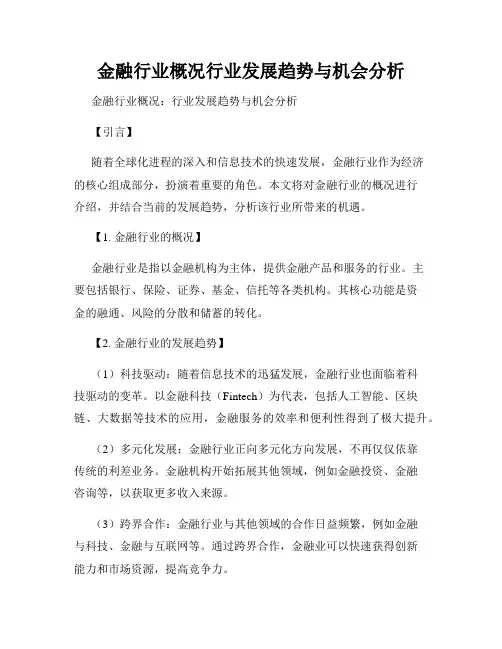 金融行业概况行业发展趋势与机会分析

金融行业概况：行业发展趋势与机会分析

【引言】

随着全球化进程的深入和信息技术的快速发展，金融行业作为经济的核心组成部分，扮演着重要的角色。本文将对金融行业的概况进行介绍，并结合当前的发展趋势，分析该行业所带来的机遇。

【1. 金融行业的概况】

金融行业是指以金融机构为主体，提供金融产品和服务的行业。主要包括银行、保险、证券、基金、信托等各类机构。其核心功能是资金的融通、风险的分散和储蓄的转化。

【2. 金融行业的发展趋势】

（1）科技驱动：随着信息技术的迅猛发展，金融行业也面临着科技驱动的变革。以金融科技（Fintech）为代表，包括人工智能、区块链、大数据等技术的应用，金融服务的效率和便利性得到了极大提升。

（2）多元化发展：金融行业正向多元化方向发展，不再仅仅依靠传统的利差业务。金融机构开始拓展其他领域，例如金融投资、金融咨询等，以获取更多收入来源。

（3）跨界合作：金融行业与其他领域的合作日益频繁，例如金融与科技、金融与互联网等。通过跨界合作，金融业可以快速获得创新能力和市场资源，提高竞争力。